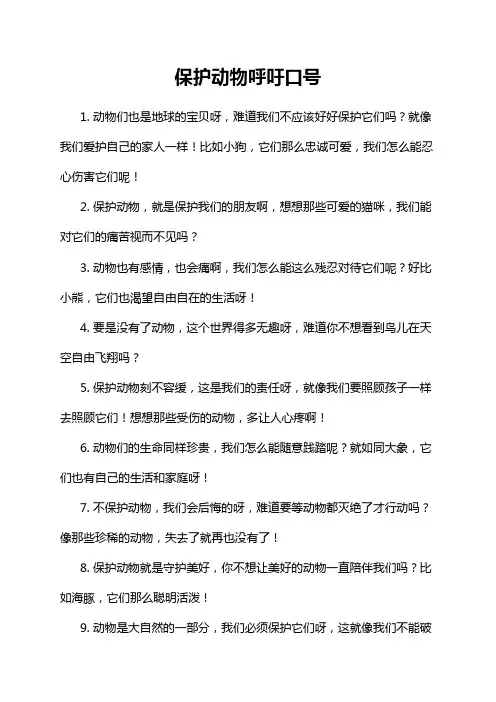 保护动物呼吁口号

1. 动物们也是地球的宝贝呀，难道我们不应该好好保护它们吗？就像我们爱护自己的家人一样！比如小狗，它们那么忠诚可爱，我们怎么能忍心伤害它们呢！

2. 保护动物，就是保护我们的朋友啊，想想那些可爱的猫咪，我们能对它们的痛苦视而不见吗？

3. 动物也有感情，也会痛啊，我们怎么能这么残忍对待它们呢？好比小熊，它们也渴望自由自在的生活呀！

4. 要是没有了动物，这个世界得多无趣呀，难道你不想看到鸟儿在天空自由飞翔吗？

5. 保护动物刻不容缓，这是我们的责任呀，就像我们要照顾孩子一样去照顾它们！想想那些受伤的动物，多让人心疼啊！

6. 动物们的生命同样珍贵，我们怎么能随意践踏呢？就如同大象，它们也有自己的生活和家庭呀！

7. 不保护动物，我们会后悔的呀，难道要等动物都灭绝了才行动吗？像那些珍稀的动物，失去了就再也没有了！

8. 保护动物就是守护美好，你不想让美好的动物一直陪伴我们吗？比如海豚，它们那么聪明活泼！

9. 动物是大自然的一部分，我们必须保护它们呀，这就像我们不能破